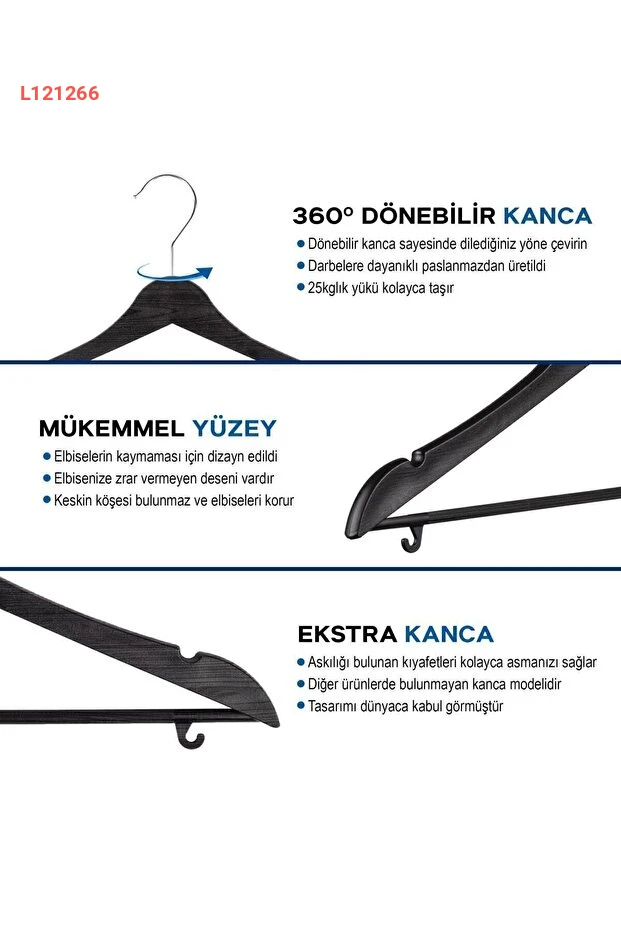 L121266

360° DÖNEBİLİR KANCA

• Dönebilir kanca sayesinde dilediğiniz yöne çevirin
• Darbelere dayanıklı paslanmazdan üretildi
• 25kglık yükü kolayca taşır

MÜKEMMEL YÜZEY

• Elbiselerin kaymaması için dizayn edildi
• Elbisenize zrar vermeyen deseni vardır
• Keskin köşesi bulunmaz ve elbiseleri korur

EKSTRA KANCA

• Askılığı bulunan kıyafetleri kolayca asmanızı sağlar
• Diğer ürünlerde bulunmayan kanca modelidir
• Tasarımı dünyaca kabul görmüştür